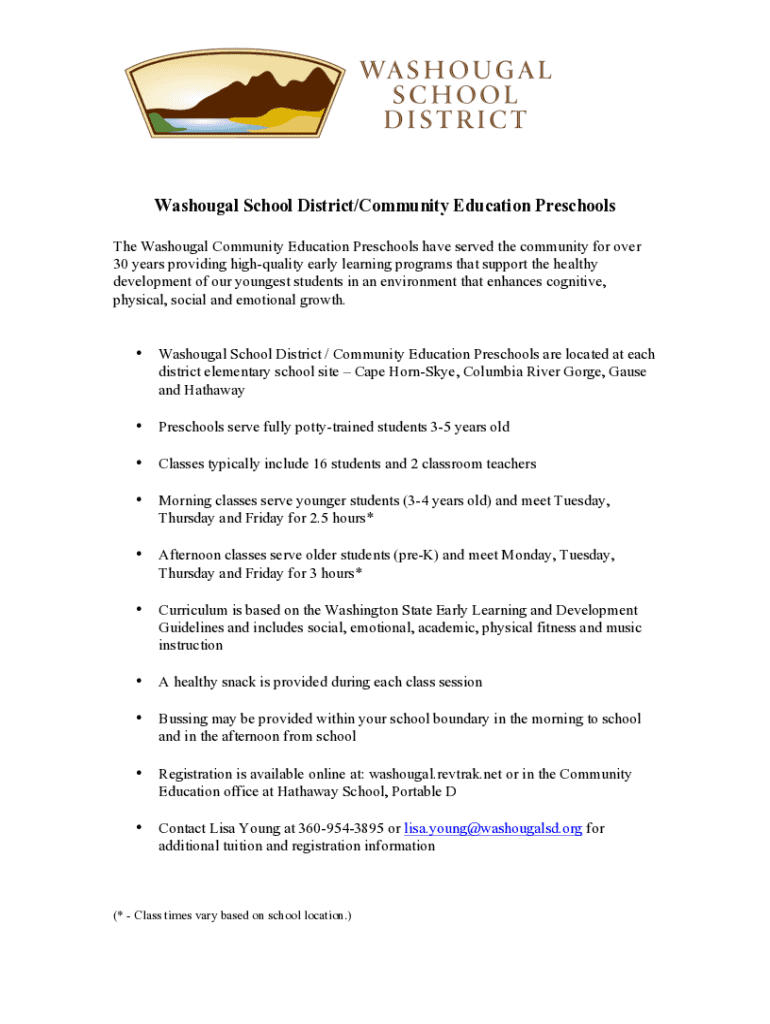 WASHOUGAL SCHOOL DISTRICT

Washougal School District/Community Education Preschools

The Washougal Community Education Preschools have served the community for over 30 years providing high-quality early learning programs that support the healthy development of our youngest students in an environment that enhances cognitive, physical, social and emotional growth.

• Washougal School District / Community Education Preschools are located at each district elementary school site – Cape Horn-Skye, Columbia River Gorge, Gause and Hathaway

• Preschools serve fully potty-trained students 3-5 years old

• Classes typically include 16 students and 2 classroom teachers

• Morning classes serve younger students (3-4 years old) and meet Tuesday, Thursday and Friday for 2.5 hours*

• Afternoon classes serve older students (pre-K) and meet Monday, Tuesday, Thursday and Friday for 3 hours*

• Curriculum is based on the Washington State Early Learning and Development Guidelines and includes social, emotional, academic, physical fitness and music instruction

• A healthy snack is provided during each class session

• Bussing may be provided within your school boundary in the morning to school and in the afternoon from school

• Registration is available online at: washougal.revtrak.net or in the Community Education office at Hathaway School, Portable D

• Contact Lisa Young at 360-954-3895 or lisa.young@washougalsd.org for additional tuition and registration information

(* - Class times vary based on school location.)